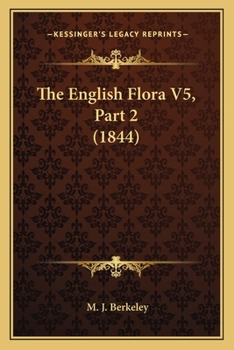 —KESSINGER'S LEGACY REPRINTS—

The English Flora V5, Part 2 (1844)

M. J. Berkeley